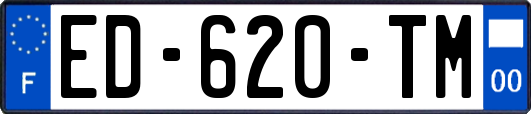 F

ED-620-TM

00